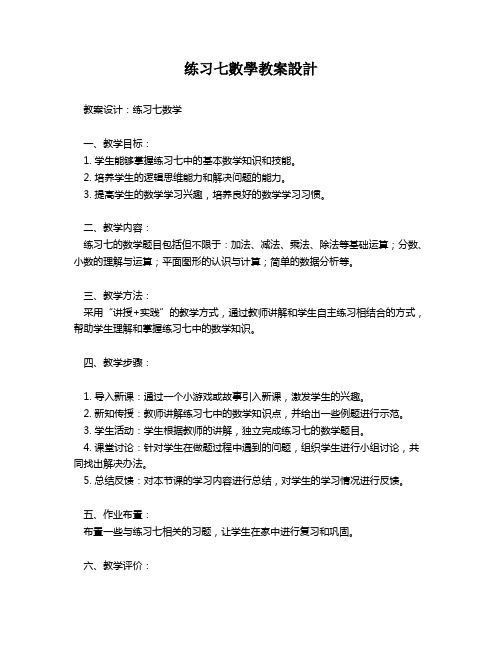 练习七數學教案設計

教案设计：练习七数学

一、教学目标：
1. 学生能够掌握练习七中的基本数学知识和技能。
2. 培养学生的逻辑思维能力和解决问题的能力。
3. 提高学生的数学学习兴趣，培养良好的数学学习习惯。

二、教学内容：
练习七的数学题目包括但不限于：加法、减法、乘法、除法等基础运算；分数、小数的理解与运算；平面图形的认识与计算；简单的数据分析等。

三、教学方法：
采用“讲授+实践”的教学方式，通过教师讲解和学生自主练习相结合的方式，帮助学生理解和掌握练习七中的数学知识。

四、教学步骤：

1. 导入新课：通过一个小游戏或故事引入新课，激发学生的兴趣。
2. 新知传授：教师讲解练习七中的数学知识点，并给出一些例题进行示范。
3. 学生活动：学生根据教师的讲解，独立完成练习七的数学题目。
4. 课堂讨论：针对学生在做题过程中遇到的问题，组织学生进行小组讨论，共同找出解决办法。
5. 总结反馈：对本节课的学习内容进行总结，对学生的学习情况进行反馈。

五、作业布置：
布置一些与练习七相关的习题，让学生在家中进行复习和巩固。

六、教学评价：